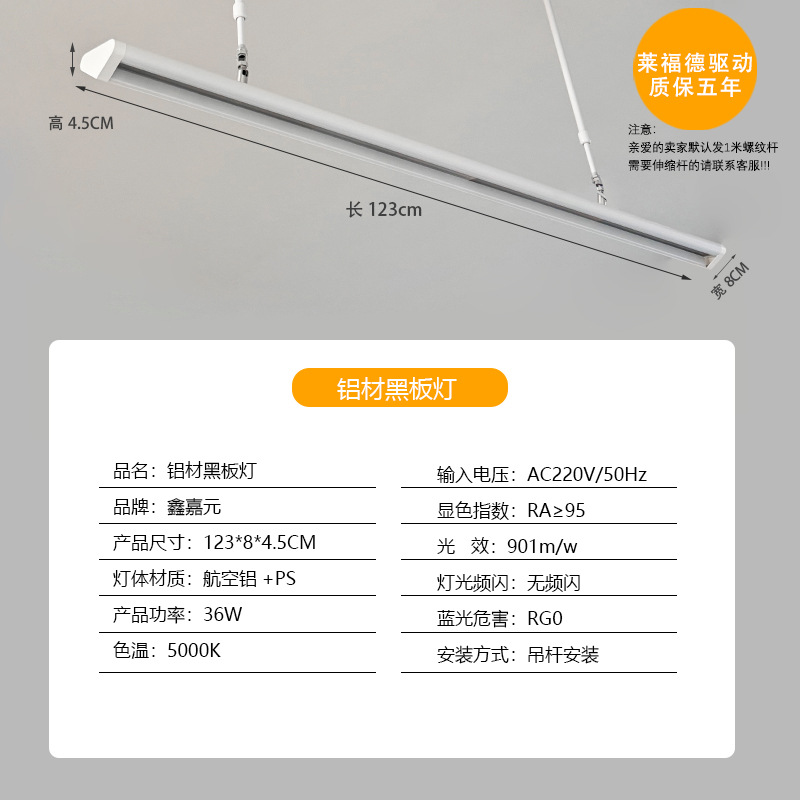 莱福德驱动
质保五年

注意:
亲爱的卖家默认发1米螺纹杆
需要伸缩杆的请联系客服!!!

高 4.5CM

长 123cm

宽 8CM

铝材黑板灯

品名：铝材黑板灯

品牌：鑫嘉元

产品尺寸：123*8*4.5CM

灯体材质：航空铝 +PS

产品功率：36W

色温：5000K

输入电压：AC220V/50Hz

显色指数：RA≥95

光 效：901m/w

灯光频闪：无频闪

蓝光危害：RG0

安装方式：吊杆安装